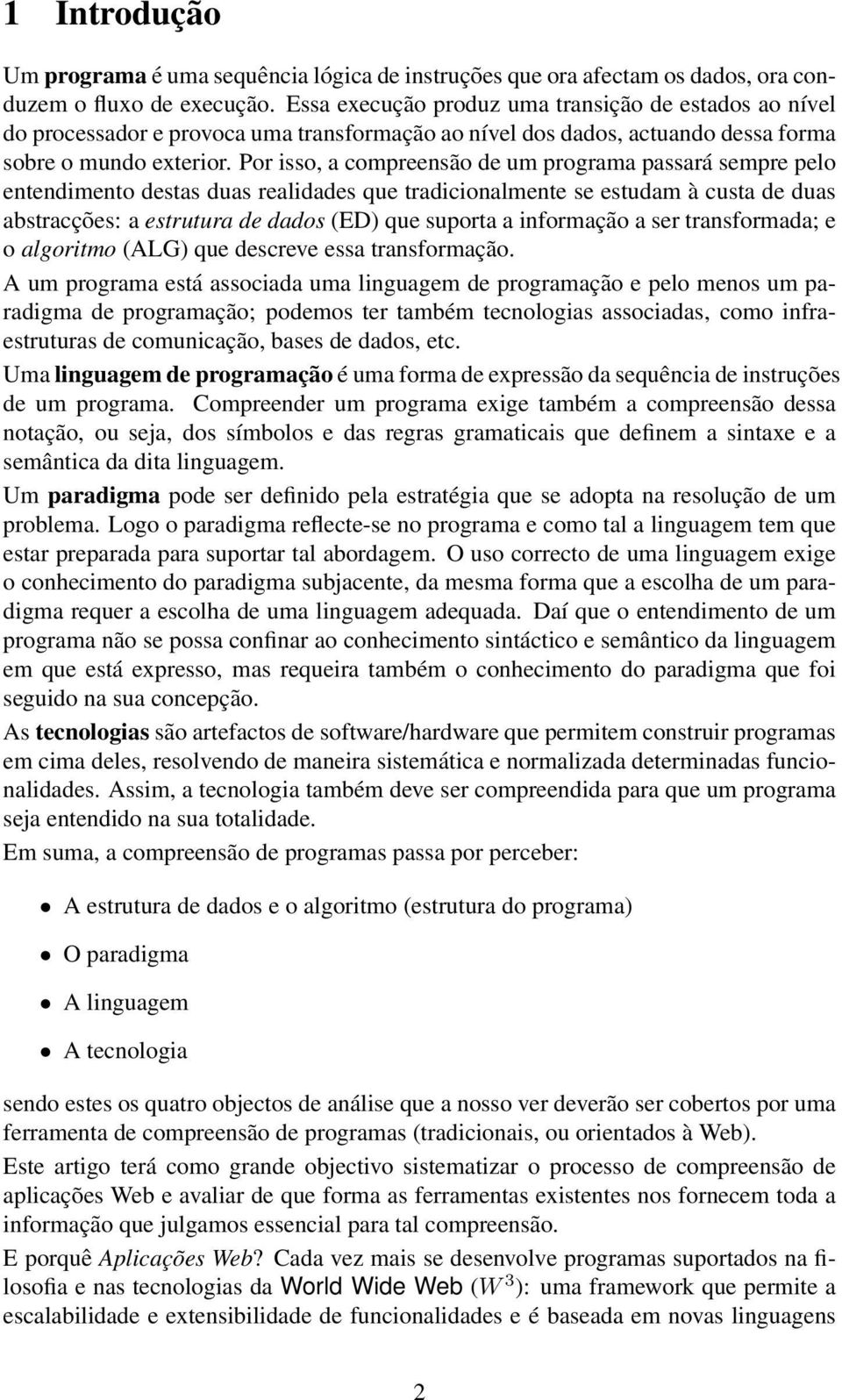 1 Introdução

Um programa é uma sequência lógica de instruções que ora afectam os dados, ora conduzem o fluxo de execução. Essa execução produz uma transição de estados ao nível do processador e provoca uma transformação ao nível dos dados, actuando dessa forma sobre o mundo exterior. Por isso, a compreensão de um programa passará sempre pelo entendimento destas duas realidades que tradicionalmente se estudam à custa de duas abstracções: a estrutura de dados (ED) que suporta a informação a ser transformada; e o algoritmo (ALG) que descreve essa transformação.

A um programa está associada uma linguagem de programação e pelo menos um paradigma de programação; podemos ter também tecnologias associadas, como infraestruturas de comunicação, bases de dados, etc.

Uma linguagem de programação é uma forma de expressão da sequência de instruções de um programa. Compreender um programa exige também a compreensão dessa notação, ou seja, dos símbolos e das regras gramaticais que definem a sintaxe e a semântica da dita linguagem.

Um paradigma pode ser definido pela estratégia que se adopta na resolução de um problema. Logo o paradigma reflecte-se no programa e como tal a linguagem tem que estar preparada para suportar tal abordagem. O uso correcto de uma linguagem exige o conhecimento do paradigma subjacente, da mesma forma que a escolha de um paradigma requer a escolha de uma linguagem adequada. Daí que o entendimento de um programa não se possa confinar ao conhecimento sintáctico e semântico da linguagem em que está expresso, mas requeira também o conhecimento do paradigma que foi seguido na sua concepção.

As tecnologias são artefactos de software/hardware que permitem construir programas em cima deles, resolvendo de maneira sistemática e normalizada determinadas funcionalidades. Assim, a tecnologia também deve ser compreendida para que um programa seja entendido na sua totalidade.

Em suma, a compreensão de programas passa por perceber:

• A estrutura de dados e o algoritmo (estrutura do programa)
• O paradigma
• A linguagem
• A tecnologia

sendo estes os quatro objectos de análise que a nosso ver deverão ser cobertos por uma ferramenta de compreensão de programas (tradicionais, ou orientados à Web).

Este artigo terá como grande objectivo sistematizar o processo de compreensão de aplicações Web e avaliar de que forma as ferramentas existentes nos fornecem toda a informação que julgamos essencial para tal compreensão.

E porquê Aplicações Web? Cada vez mais se desenvolve programas suportados na filosofia e nas tecnologias da World Wide Web ($W^3$): uma framework que permite a escalabilidade e extensibilidade de funcionalidades e é baseada em novas linguagens

2